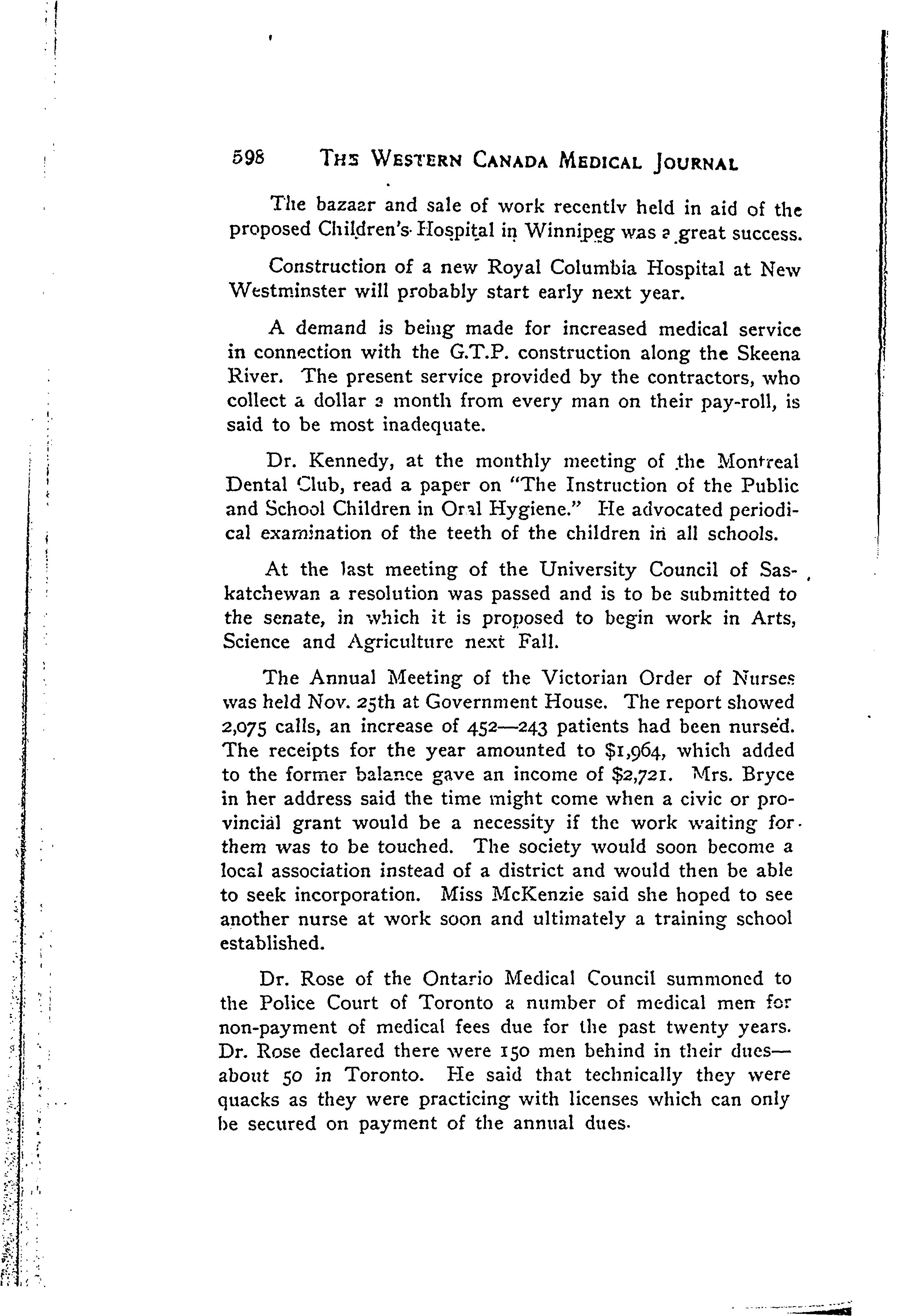 598 THE WESTERN CANADA MEDICAL JOURNAL

The bazaar and sale of work recently held in aid of the proposed Children's Hospital in Winnipeg was a great success.

Construction of a new Royal Columbia Hospital at New Westminster will probably start early next year.

A demand is being made for increased medical service in connection with the G.T.P. construction along the Skeena River. The present service provided by the contractors, who collect a dollar a month from every man on their pay-roll, is said to be most inadequate.

Dr. Kennedy, at the monthly meeting of the Montreal Dental Club, read a paper on "The Instruction of the Public and School Children in Oral Hygiene." He advocated periodical examination of the teeth of the children in all schools.

At the last meeting of the University Council of Saskatchewan a resolution was passed and is to be submitted to the senate, in which it is proposed to begin work in Arts, Science and Agriculture next Fall.

The Annual Meeting of the Victorian Order of Nurses was held Nov. 25th at Government House. The report showed 2,075 calls, an increase of 452—243 patients had been nursed. The receipts for the year amounted to $1,964, which added to the former balance gave an income of $2,721. Mrs. Bryce in her address said the time might come when a civic or provincial grant would be a necessity if the work waiting for them was to be touched. The society would soon become a local association instead of a district and would then be able to seek incorporation. Miss McKenzie said she hoped to see another nurse at work soon and ultimately a training school established.

Dr. Rose of the Ontario Medical Council summoned to the Police Court of Toronto a number of medical men for non-payment of medical fees due for the past twenty years. Dr. Rose declared there were 150 men behind in their dues—about 50 in Toronto. He said that technically they were quacks as they were practicing with licenses which can only be secured on payment of the annual dues.